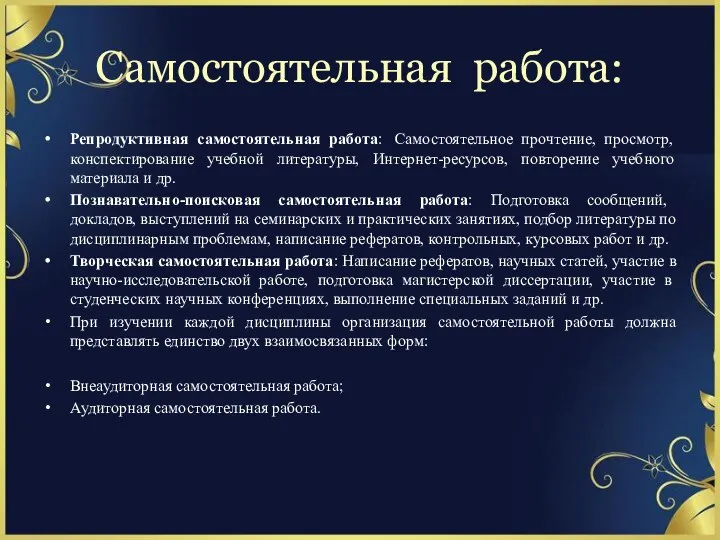 Самостоятельная работа:

• Репродуктивная самостоятельная работа: Самостоятельное прочтение, просмотр, конспектирование учебной литературы, Интернет-ресурсов, повторение учебного материала и др.
• Познавательно-поисковая самостоятельная работа: Подготовка сообщений, докладов, выступлений на семинарских и практических занятиях, подбор литературы по дисциплинарным проблемам, написание рефератов, контрольных, курсовых работ и др.
• Творческая самостоятельная работа: Написание рефератов, научных статей, участие в научно-исследовательской работе, подготовка магистерской диссертации, участие в студенческих научных конференциях, выполнение специальных заданий и др.
• При изучении каждой дисциплины организация самостоятельной работы должна представлять единство двух взаимосвязанных форм:

• Внеаудиторная самостоятельная работа;
• Аудиторная самостоятельная работа.